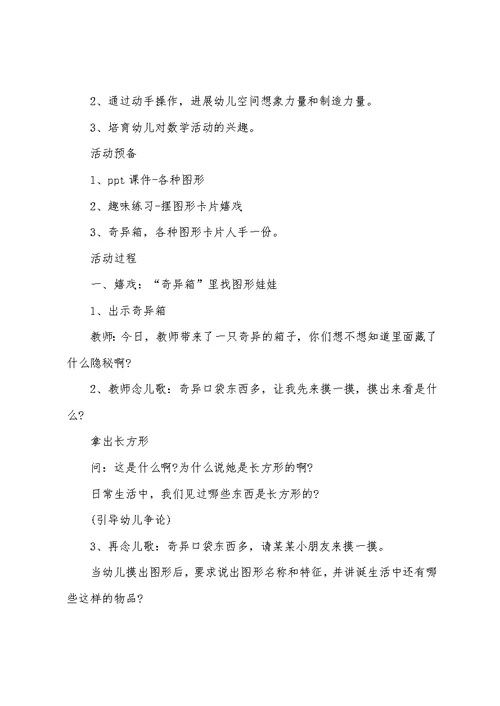 2、通过动手操作，进展幼儿空间想象力量和制造力量。

3、培育幼儿对数学活动的兴趣。

活动预备

1、ppt 课件-各种图形

2、趣味练习-摆图形卡片嬉戏

3、奇异箱，各种图形卡片人手一份。

活动过程

一、嬉戏：“奇异箱”里找图形娃娃

1、出示奇异箱

教师：今日，教师带来了一只奇异的箱子，你们想不想知道里面藏了什么隐秘啊?

2、教师念儿歌：奇异口袋东西多，让我先来摸一摸，摸出来看是什么?

拿出长方形

问：这是什么啊?为什么说她是长方形的啊?

日常生活中，我们见过哪些东西是长方形的?

(引导幼儿争论)

3、再念儿歌：奇异口袋东西多，请某某小朋友来摸一摸。

当幼儿摸出图形后，要求说出图形名称和特征，并讲诞生活中还有哪些这样的物品?